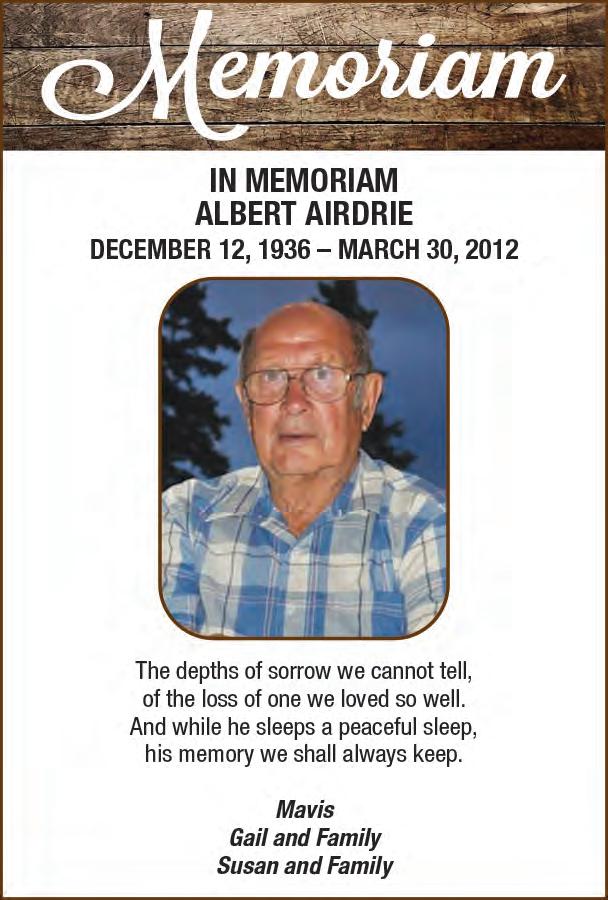 Memoriam

IN MEMORIAM
ALBERT AIRDRIE
DECEMBER 12, 1936 – MARCH 30, 2012

The depths of sorrow we cannot tell,
of the loss of one we loved so well.
And while he sleeps a peaceful sleep,
his memory we shall always keep.

Mavis
Gail and Family
Susan and Family